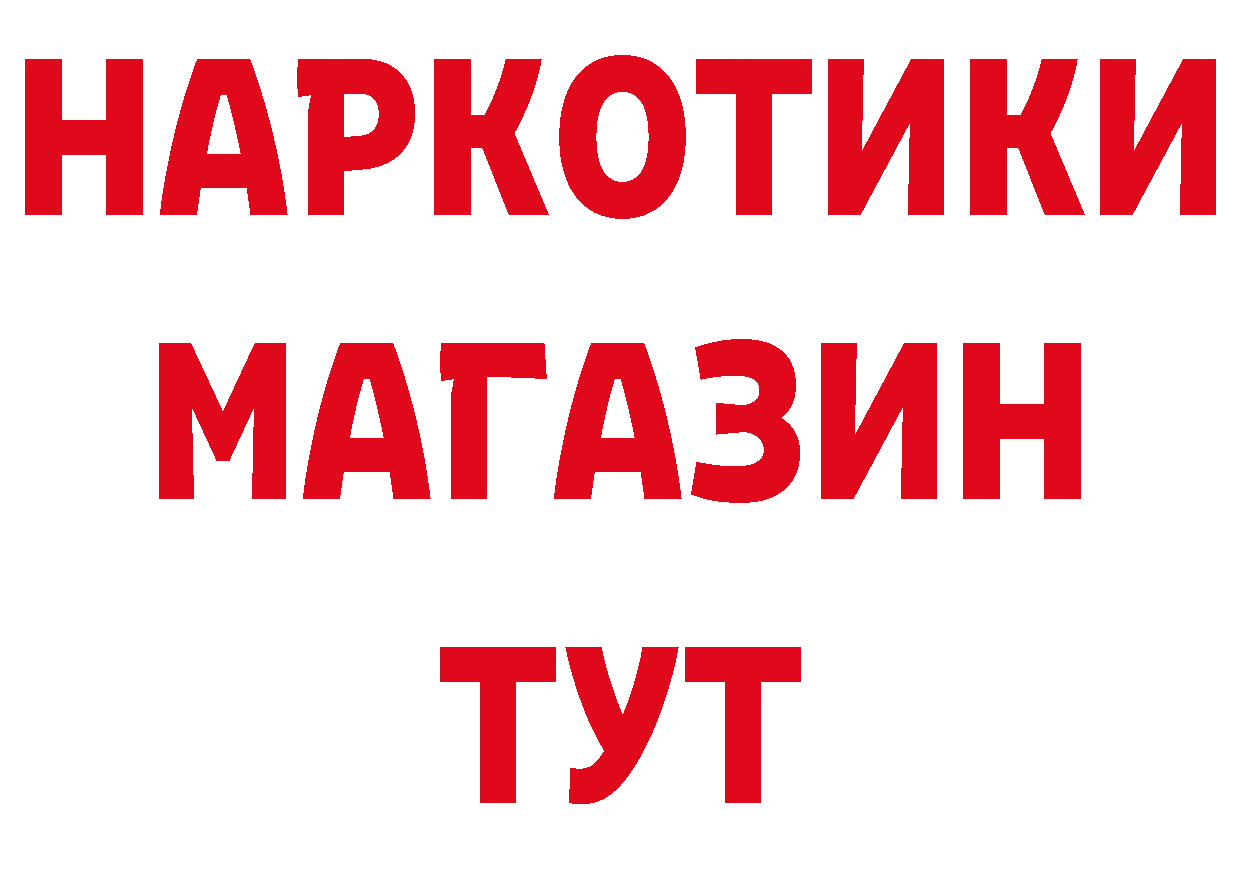 НАРКОТИКИ
МАГАЗИН
ТУТ